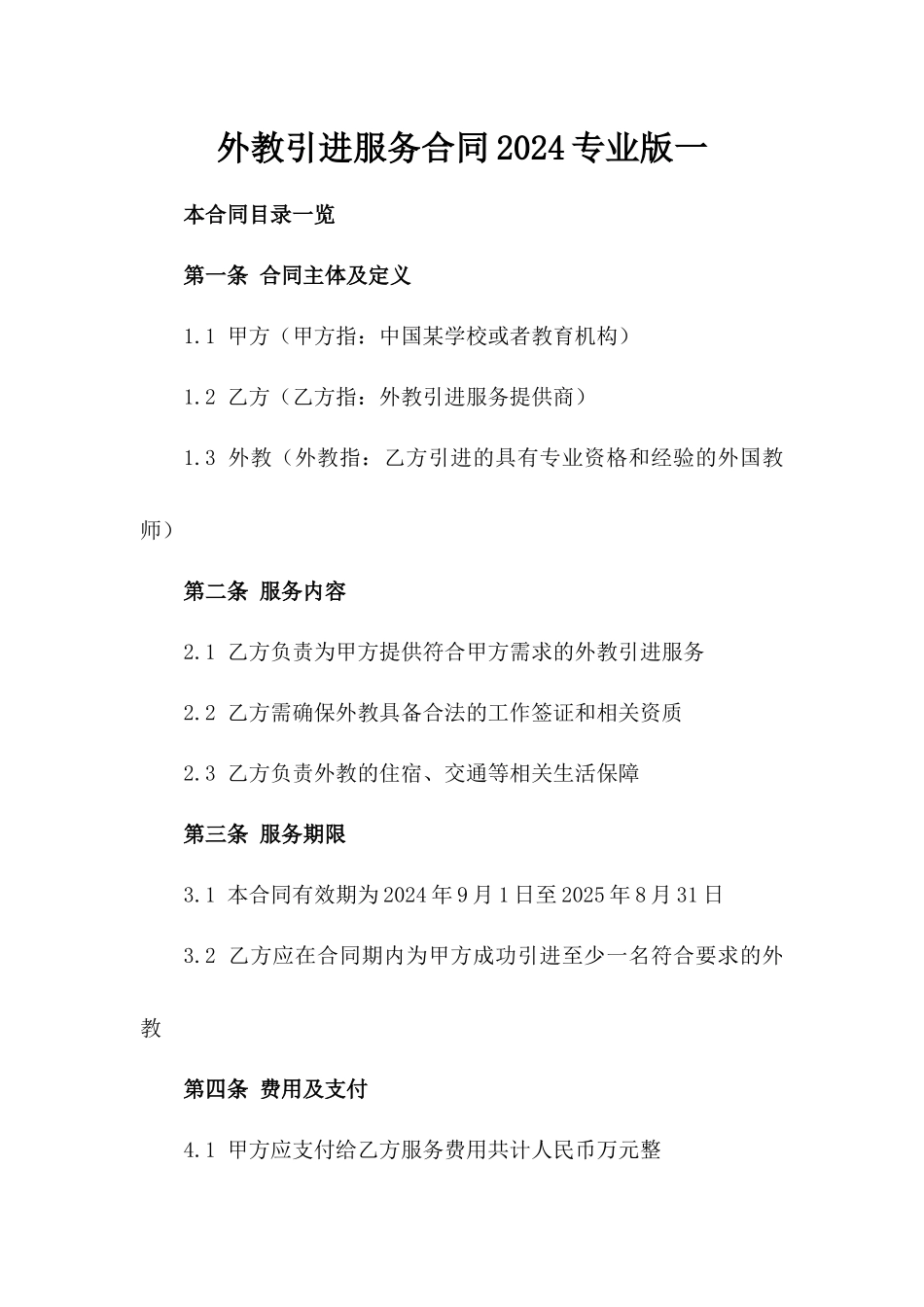 外教引进服务合同2024专业版一

本合同目录一览

第一条 合同主体及定义

1.1 甲方（甲方指：中国某学校或者教育机构）

1.2 乙方（乙方指：外教引进服务提供商）

1.3 外教（外教指：乙方引进的具有专业资格和经验的外国教师）

第二条 服务内容

2.1 乙方负责为甲方提供符合甲方需求的外教引进服务

2.2 乙方需确保外教具备合法的工作签证和相关资质

2.3 乙方负责外教的住宿、交通等相关生活保障

第三条 服务期限

3.1 本合同有效期为2024年9月1日至2025年8月31日

3.2 乙方应在合同期内为甲方成功引进至少一名符合要求的外教

第四条 费用及支付

4.1 甲方应支付给乙方服务费用共计人民币万元整